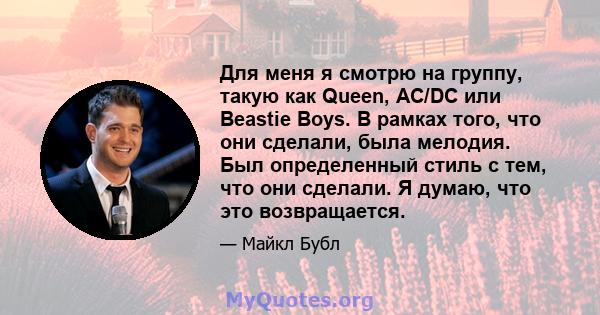 Для меня я смотрю на группу, такую как Queen, AC/DC или Beastie Boys. В рамках того, что они сделали, была мелодия. Был определенный стиль с тем, что они сделали. Я думаю, что это возвращается.

— Майкл Бубл

MyQuotes.org